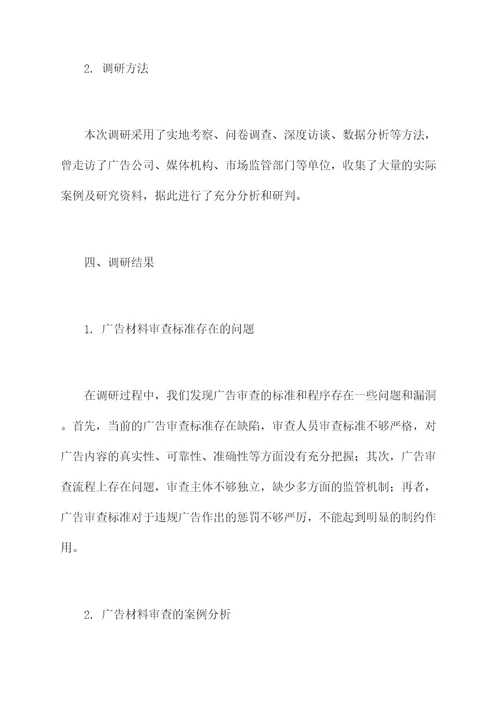 2. 调研方法

本次调研采用了实地考察、问卷调查、深度访谈、数据分析等方法，曾走访了广告公司、媒体机构、市场监管部门等单位，收集了大量的实际案例及研究资料，据此进行了充分分析和研判。

四、调研结果

1. 广告材料审查标准存在的问题

在调研过程中，我们发现广告审查的标准和程序存在一些问题和漏洞。首先，当前的广告审查标准存在缺陷，审查人员审查标准不够严格，对广告内容的真实性、可靠性、准确性等方面没有充分把握；其次，广告审查流程上存在问题，审查主体不够独立，缺少多方面的监管机制；再者，广告审查标准对于违规广告作出的惩罚不够严厉，不能起到明显的制约作用。

2. 广告材料审查的案例分析